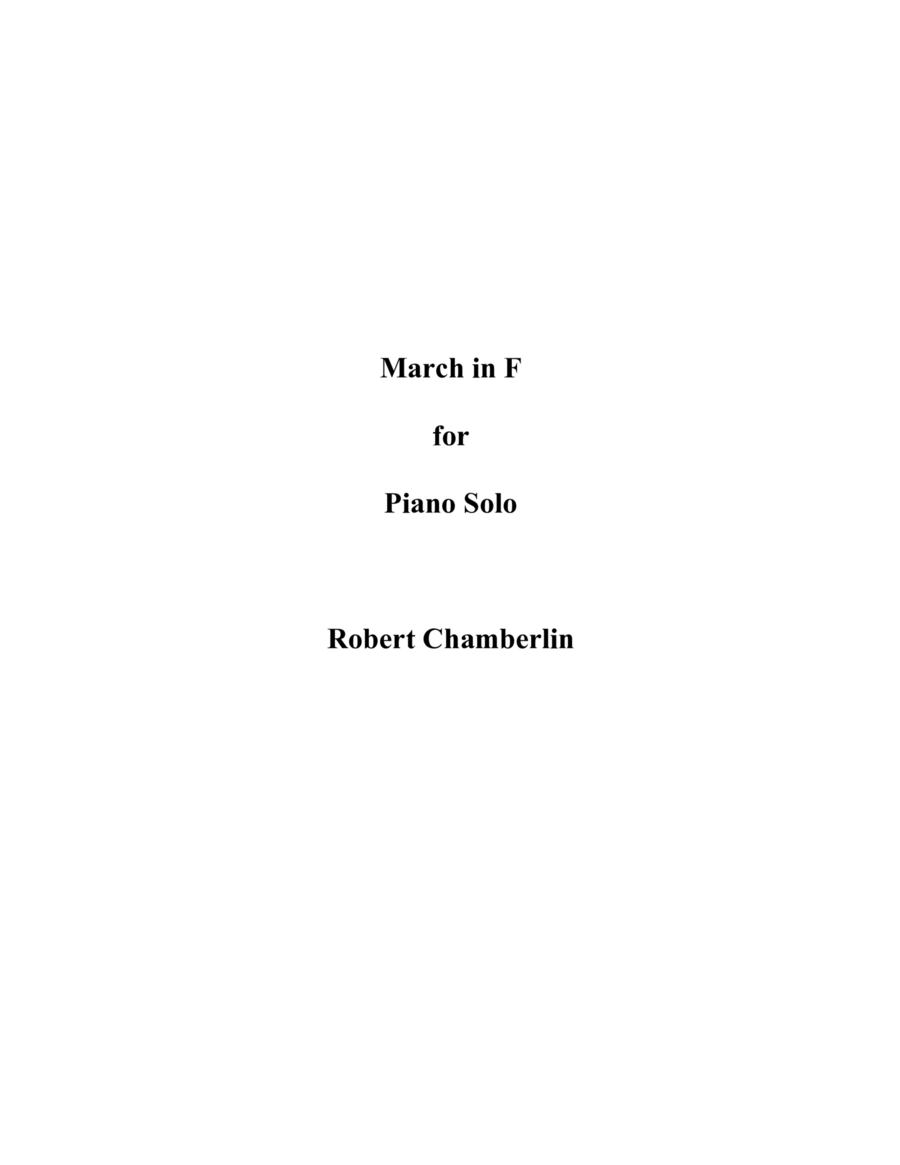 March in F

for

Piano Solo

Robert Chamberlin